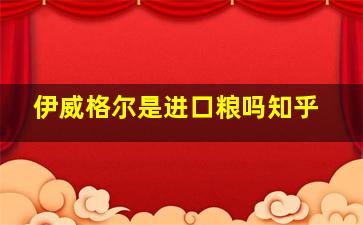 伊威格尔是进口粮吗知乎